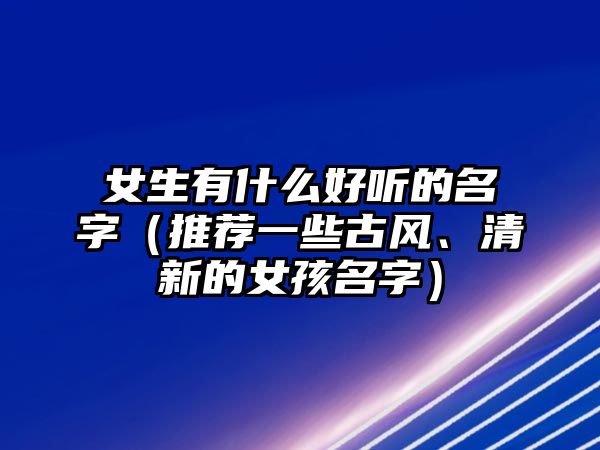 女生有什么好听的名字（推荐一些古风、清新的女孩名字）